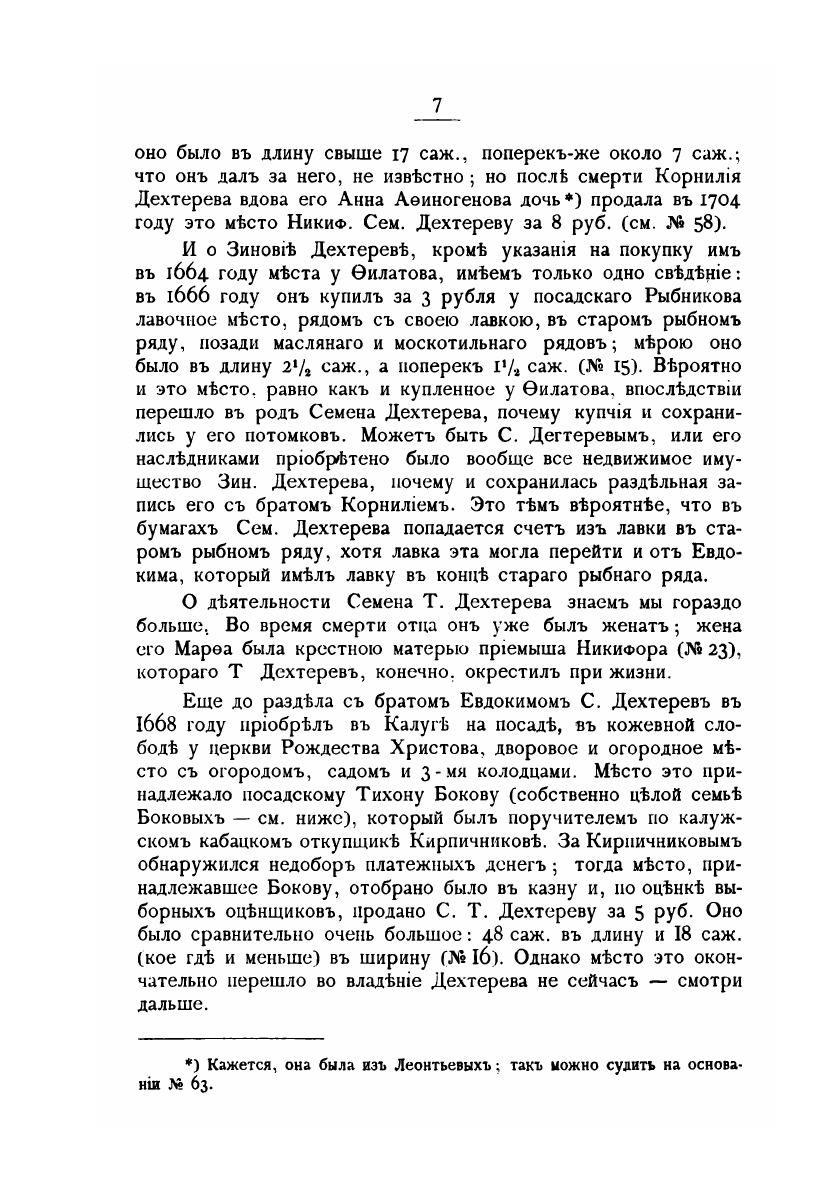 7

оно было въ длину свыше 17 саж., поперекъ-же около 7 саж.; что онъ далъ за него, не извѣстно; но послѣ смерти Корнилія Дехтерева вдова его Анна Аѳиногенова дочь*) продала въ 1704 году это мѣсто Никиф. Сем. Дехтереву за 8 руб. (см. № 58).

И о Зиновіѣ Дехтеревѣ, кромѣ указанія на покупку имъ въ 1664 году мѣста у Ѳилатова, имѣемъ только одно свѣдѣніе: въ 1666 году онъ купилъ за 3 рубля у посадскаго Рыбникова лавочное мѣсто, рядомъ съ своею лавкою, въ старомъ рыбномъ ряду, позади маслянаго и москотильнаго рядовъ; мѣрою оно было въ длину $2^1/_2$ саж., а поперекъ $1^1/_2$ саж. (№ 15). Вѣроятно и это мѣсто, равно какъ и купленное у Ѳилатова, впослѣдствіи перешло въ родъ Семена Дехтерева, почему купчія и сохранились у его потомковъ. Можетъ быть С. Дегтеревымъ, или его наслѣдниками пріобрѣтено было вообще все недвижимое имущество Зин. Дехтерева, почему и сохранилась раздѣльная запись его съ братомъ Корниліемъ. Это тѣмъ вѣроятнѣе, что въ бумагахъ Сем. Дехтерева попадается счетъ изъ лавки въ старомъ рыбномъ ряду, хотя лавка эта могла перейти и отъ Евдокима, который имѣлъ лавку въ концѣ стараго рыбнаго ряда.

О дѣятельности Семена Т. Дехтерева знаемъ мы гораздо больше. Во время смерти отца онъ уже былъ женатъ; жена его Марѳа была крестною матерью пріемыша Никифора (№ 23), котораго Т Дехтеревъ, конечно, окрестилъ при жизни.

Еще до раздѣла съ братомъ Евдокимомъ С. Дехтеревъ въ 1668 году пріобрѣлъ въ Калугѣ на посадѣ, въ кожевной слободѣ у церкви Рождества Христова, дворовое и огородное мѣсто съ огородомъ, садомъ и 3-мя колодцами. Мѣсто это принадлежало посадскому Тихону Бокову (собственно цѣлой семьѣ Боковыхъ — см. ниже), который былъ поручителемъ по калужскомъ кабацкомъ откупщикѣ Кирпичниковѣ. За Кирпичниковымъ обнаружился недоборъ платежныхъ денегъ; тогда мѣсто, принадлежавшее Бокову, отобрано было въ казну и, по оцѣнкѣ выборныхъ оцѣнщиковъ, продано С. Т. Дехтереву за 5 руб. Оно было сравнительно очень большое: 48 саж. въ длину и 18 саж. (кое гдѣ и меньше) въ ширину (№ 16). Однако мѣсто это окончательно перешло во владѣніе Дехтерева не сейчасъ — смотри дальше.

*) Кажется, она была изъ Леонтьевыхъ; такъ можно судить на основаніи № 63.